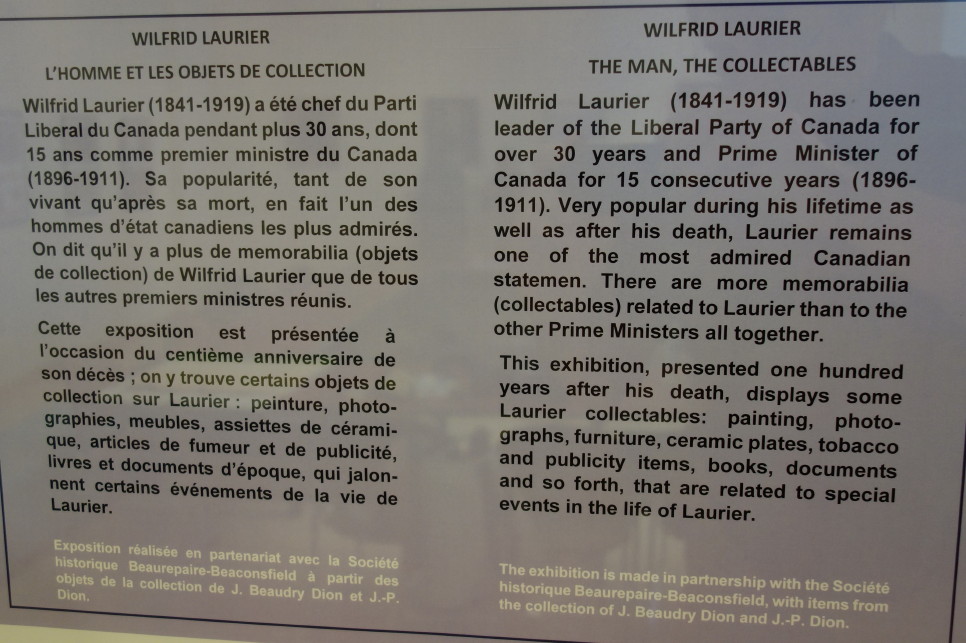 WILFRID LAURIER

L'HOMME ET LES OBJETS DE COLLECTION

Wilfrid Laurier (1841-1919) a été chef du Parti Liberal du Canada pendant plus 30 ans, dont 15 ans comme premier ministre du Canada (1896-1911). Sa popularité, tant de son vivant qu'après sa mort, en fait l'un des hommes d'état canadiens les plus admirés. On dit qu'il y a plus de memorabilia (objets de collection) de Wilfrid Laurier que de tous les autres premiers ministres réunis.

Cette exposition est présentée à l'occasion du centième anniversaire de son décès ; on y trouve certains objets de collection sur Laurier : peinture, photographies, meubles, assiettes de céramique, articles de fumeur et de publicité, livres et documents d'époque, qui jalonnent certains événements de la vie de Laurier.

Exposition réalisée en partenariat avec la Société historique Beaurepaire-Beaconsfield à partir des objets de la collection de J. Beaudry Dion et J.-P. Dion.

WILFRID LAURIER

THE MAN, THE COLLECTABLES

Wilfrid Laurier (1841-1919) has been leader of the Liberal Party of Canada for over 30 years and Prime Minister of Canada for 15 consecutive years (1896-1911). Very popular during his lifetime as well as after his death, Laurier remains one of the most admired Canadian statemen. There are more memorabilia (collectables) related to Laurier than to the other Prime Ministers all together.

This exhibition, presented one hundred years after his death, displays some Laurier collectables: painting, photographs, furniture, ceramic plates, tobacco and publicity items, books, documents and so forth, that are related to special events in the life of Laurier.

The exhibition is made in partnership with the Société historique Beaurepaire-Beaconsfield, with items from the collection of J. Beaudry Dion and J.-P. Dion.